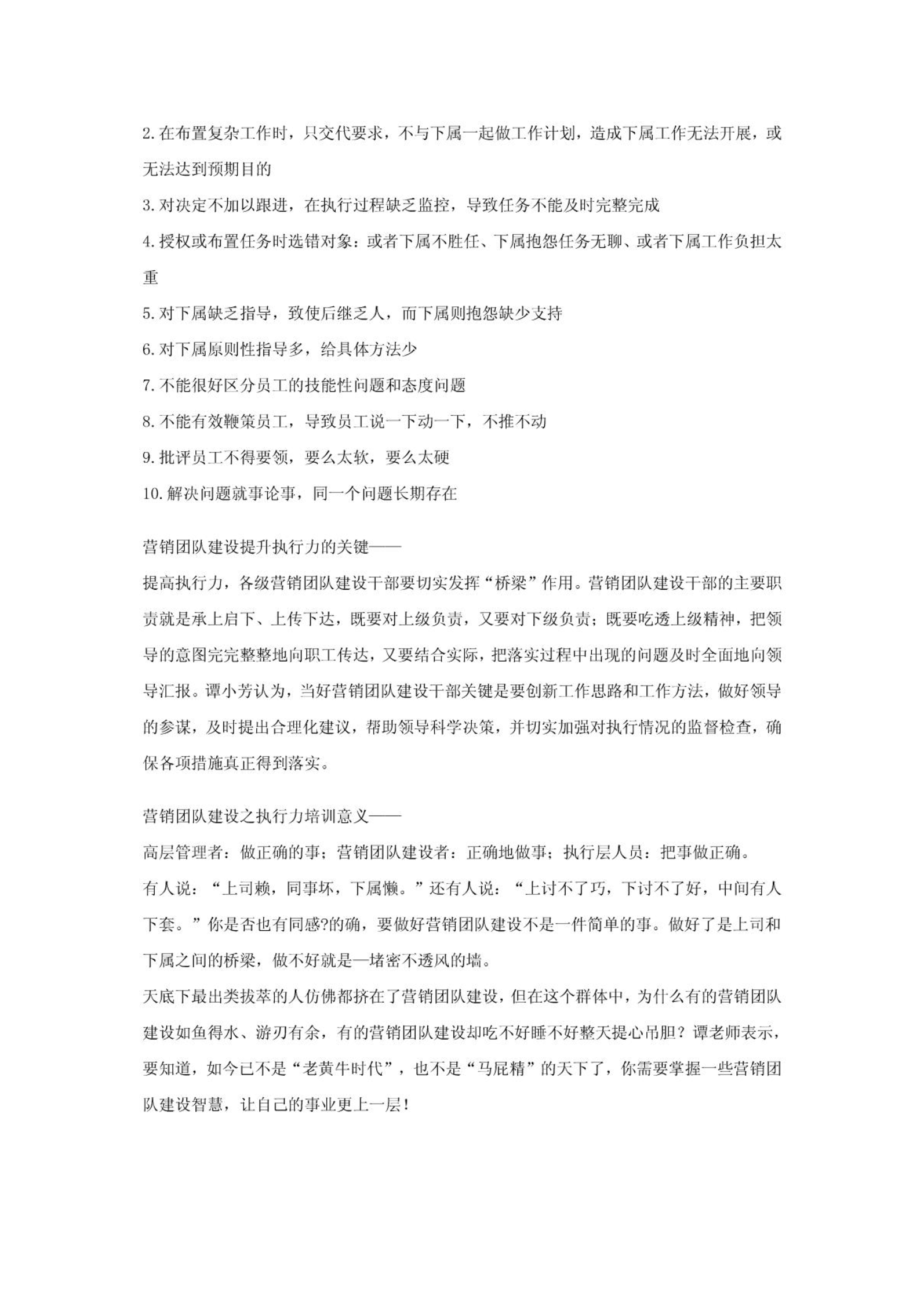 2.在布置复杂工作时，只交代要求，不与下属一起做工作计划，造成下属工作无法开展，或无法达到预期目的

3.对决定不加以跟进，在执行过程缺乏监控，导致任务不能及时完整完成

4.授权或布置任务时选错对象：或者下属不胜任、下属抱怨任务无聊、或者下属工作负担太重

5.对下属缺乏指导，致使后继乏人，而下属则抱怨缺少支持

6.对下属原则性指导多，给具体方法少

7.不能很好区分员工的技能性问题和态度问题

8.不能有效鞭策员工，导致员工说一下动一下，不推不动

9.批评员工不得要领，要么太软，要么太硬

10.解决问题就事论事，同一个问题长期存在

营销团队建设提升执行力的关键——

提高执行力，各级营销团队建设干部要切实发挥“桥梁”作用。营销团队建设干部的主要职责就是承上启下、上传下达，既要对上级负责，又要对下级负责；既要吃透上级精神，把领导的意图完完整整地向职工传达，又要结合实际，把落实过程中出现的问题及时全面地向领导汇报。谭小芳认为，当好营销团队建设干部关键是要创新工作思路和工作方法，做好领导的参谋，及时提出合理化建议，帮助领导科学决策，并切实加强对执行情况的监督检查，确保各项措施真正得到落实。

营销团队建设之执行力培训意义——

高层管理者：做正确的事；营销团队建设者：正确地做事；执行层人员：把事做正确。

有人说：“上司赖，同事坏，下属懒。”还有人说：“上讨不了巧，下讨不了好，中间有人下套。”你是否也有同感?的确，要做好营销团队建设不是一件简单的事。做好了是上司和下属之间的桥梁，做不好就是一堵密不透风的墙。

天底下最出类拔萃的人仿佛都挤在了营销团队建设，但在这个群体中，为什么有的营销团队建设如鱼得水、游刃有余，有的营销团队建设却吃不好睡不好整天提心吊胆？谭老师表示，要知道，如今已不是“老黄牛时代”，也不是“马屁精”的天下了，你需要掌握一些营销团队建设智慧，让自己的事业更上一层！